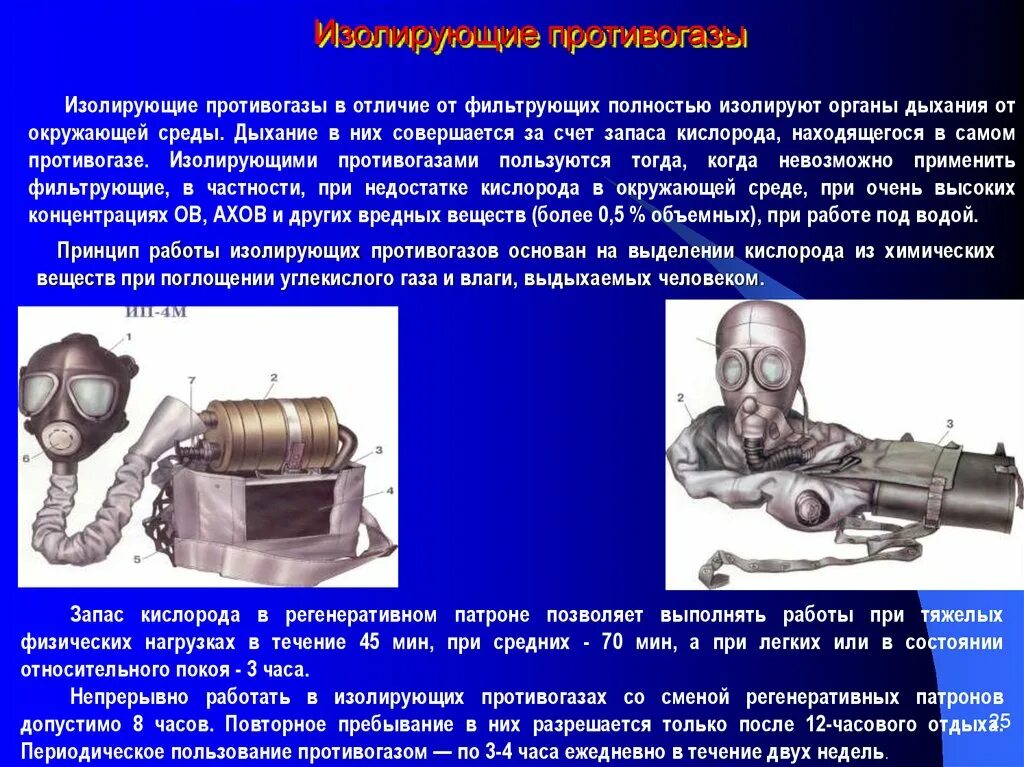 Изолирующие противогазы

Изолирующие противогазы в отличие от фильтрующих полностью изолируют органы дыхания от окружающей среды. Дыхание в них совершается за счет запаса кислорода, находящегося в самом противогазе. Изолирующими противогазами пользуются тогда, когда невозможно применить фильтрующие, в частности, при недостатке кислорода в окружающей среде, при очень высоких концентрациях ОВ, АХОВ и других вредных веществ (более 0,5 % объемных), при работе под водой.

Принцип работы изолирующих противогазов основан на выделении кислорода из химических веществ при поглощении углекислого газа и влаги, выдыхаемых человеком.

ИП-4М

1
2
3
4
5
6

1
2
3

Запас кислорода в регенеративном патроне позволяет выполнять работы при тяжелых физических нагрузках в течение 45 мин, при средних - 70 мин, а при легких или в состоянии относительного покоя - 3 часа.

Непрерывно работать в изолирующих противогазах со сменой регенеративных патронов допустимо 8 часов. Повторное пребывание в них разрешается только после 12-часового отдыха. Периодическое пользование противогазом — по 3-4 часа ежедневно в течение двух недель.

25